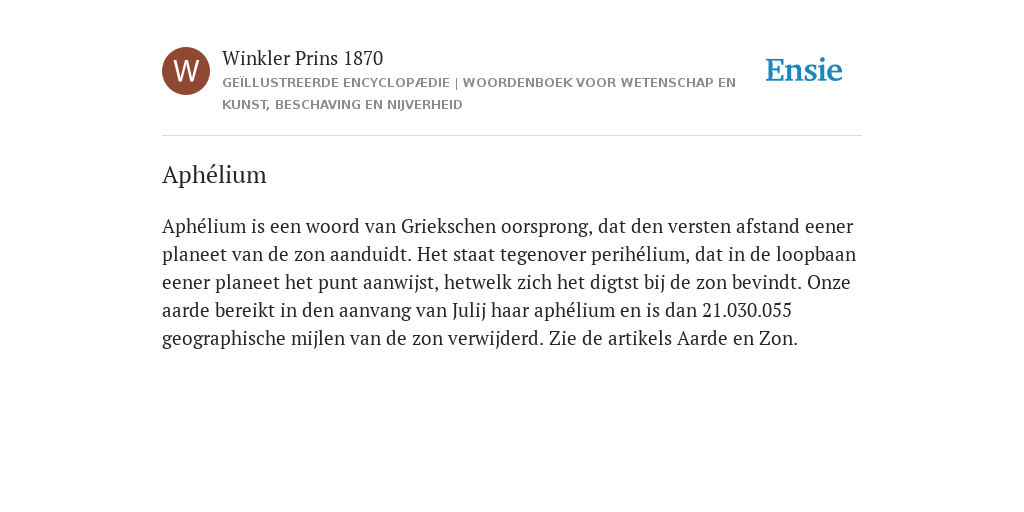 W

Winkler Prins 1870

GEÏLLUSTREERDE ENCYCLOPÆDIE | WOORDENBOEK VOOR WETENSCHAP EN KUNST, BESCHAVING EN NIJVERHEID

Ensie

Aphélium

Aphélium is een woord van Griekschen oorsprong, dat den versten afstand eener planeet van de zon aanduidt. Het staat tegenover perihélium, dat in de loopbaan eener planeet het punt aanwijst, hetwelk zich het digtst bij de zon bevindt. Onze aarde bereikt in den aanvang van Julij haar aphélium en is dan 21.030.055 geographische mijlen van de zon verwijderd. Zie de artikels Aarde en Zon.